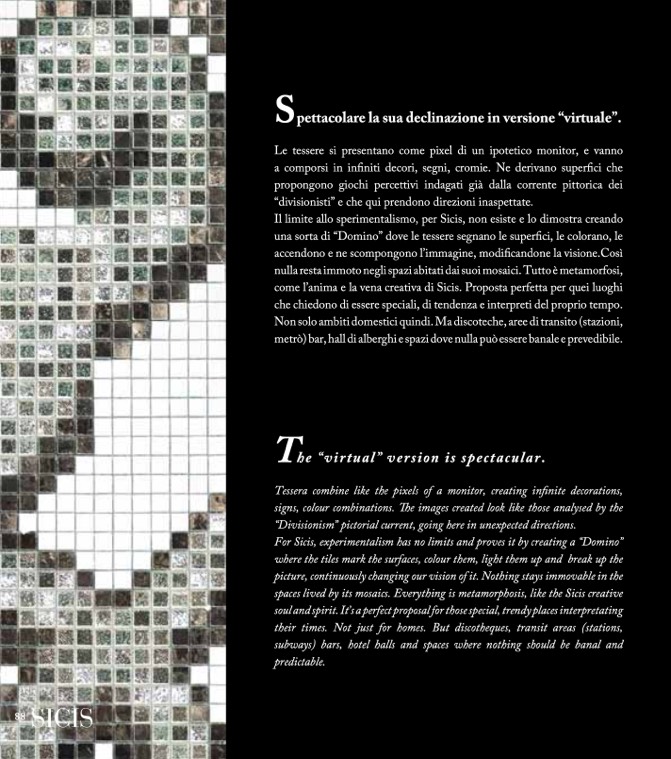 Spettacolare la sua declinazione in versione "virtuale".

Le tessere si presentano come pixel di un ipotetico monitor, e vanno a comporsi in infiniti decori, segni, cromie. Ne derivano superfici che propongono giochi percettivi indagati già dalla corrente pittorica dei "divisionisti" e che qui prendono direzioni inaspettate.
Il limite allo sperimentalismo, per Sicis, non esiste e lo dimostra creando una sorta di "Domino" dove le tessere segnano le superfici, le colorano, le accendono e ne scompongono l'immagine, modificandone la visione.Così nulla resta immoto negli spazi abitati dai suoi mosaici. Tutto è metamorfosi, come l'anima e la vena creativa di Sicis. Proposta perfetta per quei luoghi che chiedono di essere speciali, di tendenza e interpreti del proprio tempo. Non solo ambiti domestici quindi. Ma discoteche, aree di transito (stazioni, metrò) bar, hall di alberghi e spazi dove nulla può essere banale e prevedibile.

The "virtual" version is spectacular.

Tessera combine like the pixels of a monitor, creating infinite decorations, signs, colour combinations. The images created look like those analysed by the "Divisionism" pictorial current, going here in unexpected directions.
For Sicis, experimentalism has no limits and proves it by creating a "Domino" where the tiles mark the surfaces, colour them, light them up and break up the picture, continuously changing our vision of it. Nothing stays immovable in the spaces lived by its mosaics. Everything is metamorphosis, like the Sicis creative soul and spirit. It's a perfect proposal for those special, trendy places interpretating their times. Not just for homes. But discotheques, transit areas (stations, subways) bars, hotel halls and spaces where nothing should be banal and predictable.

88 SICIS